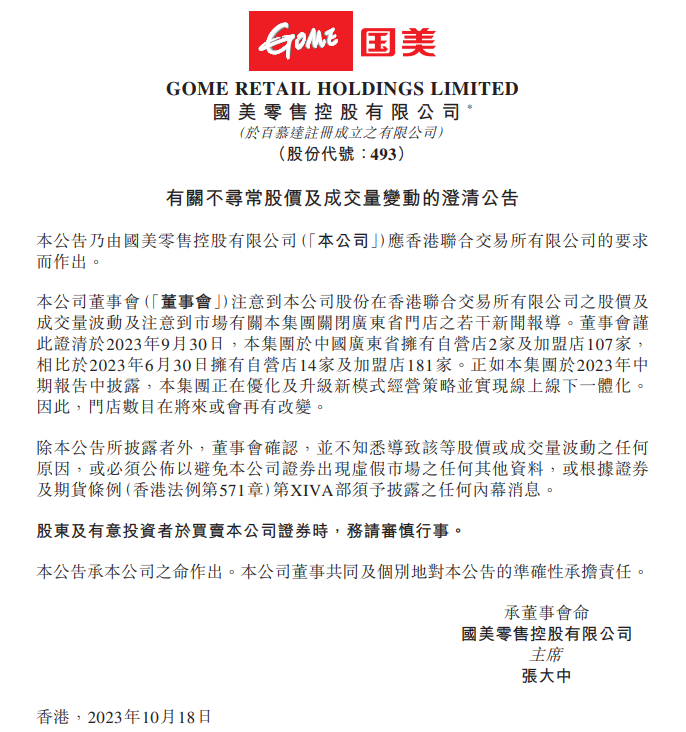 GOME 国美

GOME RETAIL HOLDINGS LIMITED
國美零售控股有限公司*
(於百慕達註冊成立之有限公司)
(股份代號:493)

有關不尋常股價及成交量變動的澄清公告

本公告乃由國美零售控股有限公司(「本公司」)應香港聯合交易所有限公司的要求而作出。

本公司董事會(「董事會」)注意到本公司股份在香港聯合交易所有限公司之股價及成交量波動及注意到市場有關本集團關閉廣東省門店之若干新聞報導。董事會謹此證清於2023年9月30日,本集團於中國廣東省擁有自營店2家及加盟店107家,相比於2023年6月30日擁有自營店14家及加盟店181家。正如本集團於2023年中期報告中披露,本集團正在優化及升級新模式經營策略並實現線上線下一體化。因此,門店數目在將來或會再有改變。

除本公告所披露者外,董事會確認,並不知悉導致該等股價或成交量波動之任何原因,或必須公佈以避免本公司證券出現虛假市場之任何其他資料,或根據證券及期貨條例(香港法例第571章)第XIVA部須予披露之任何內幕消息。

股東及有意投資者於買賣本公司證券時,務請審慎行事。

本公告承本公司之命作出。本公司董事共同及個別地對本公告的準確性承擔責任。

承董事會命
國美零售控股有限公司
主席
張大中

香港,2023年10月18日